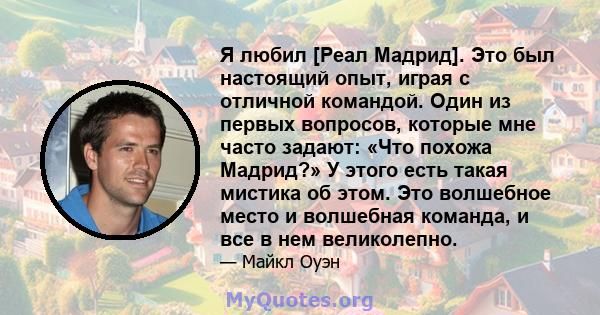 Я любил [Реал Мадрид]. Это был настоящий опыт, играя с отличной командой. Один из первых вопросов, которые мне часто задают: «Что похожа Мадрид?» У этого есть такая мистика об этом. Это волшебное место и волшебная команда, и все в нем великолепно.

— Майкл Оуэн

MyQuotes.org